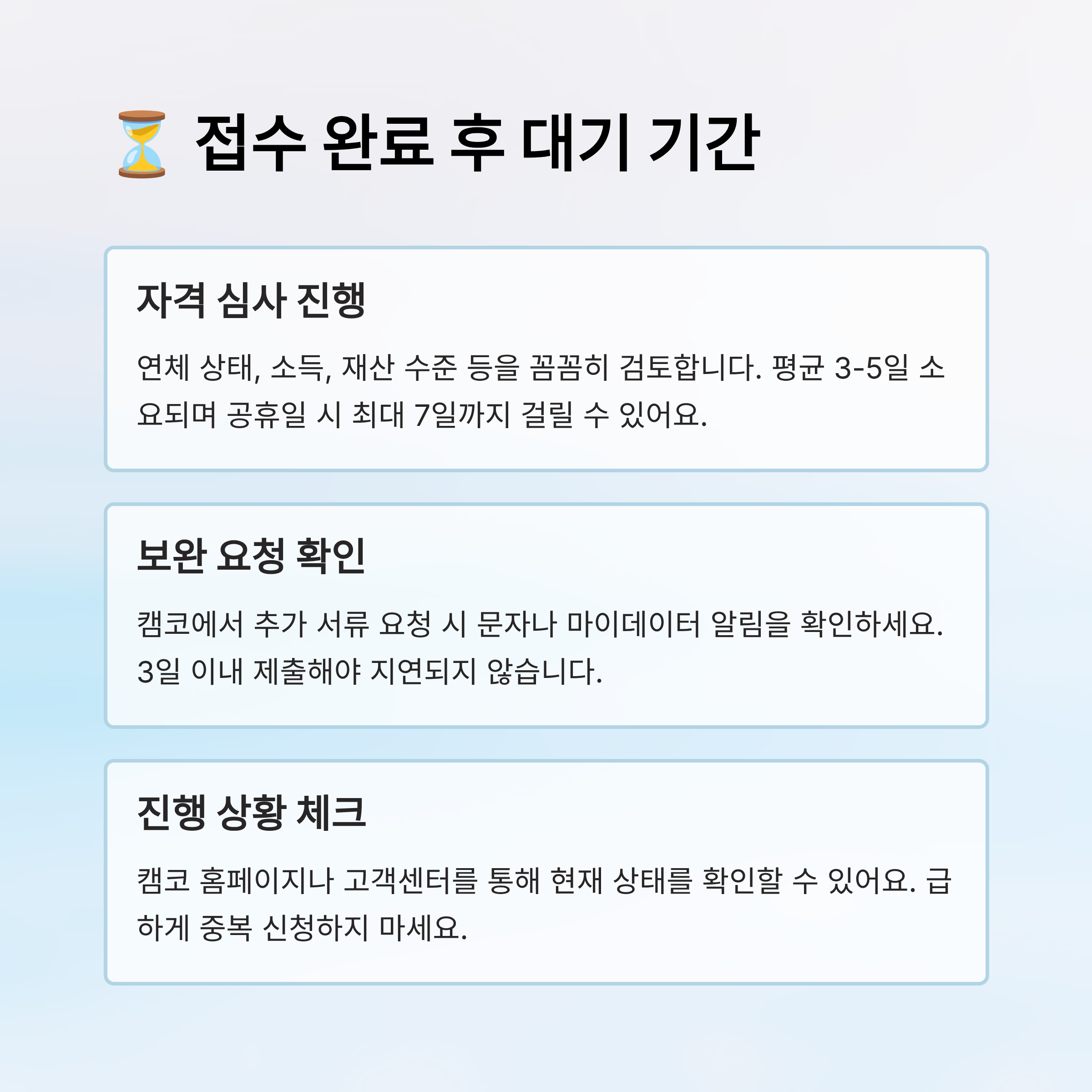 ⏳ 접수 완료 후 대기 기간

자격 심사 진행

연체 상태, 소득, 재산 수준 등을 꼼꼼히 검토합니다. 평균 3-5일 소요되며 공휴일 시 최대 7일까지 걸릴 수 있어요.

보완 요청 확인

캠코에서 추가 서류 요청 시 문자나 마이데이터 알림을 확인하세요. 3일 이내 제출해야 지연되지 않습니다.

진행 상황 체크

캠코 홈페이지나 고객센터를 통해 현재 상태를 확인할 수 있어요. 급하게 중복 신청하지 마세요.